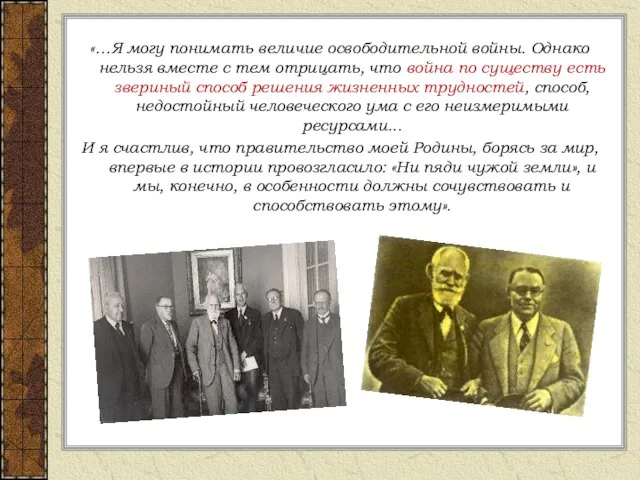 «…Я могу понимать величие освободительной войны. Однако нельзя вместе с тем отрицать, что война по существу есть звериный способ решения жизненных трудностей, способ, недостойный человеческого ума с его неизмеримыми ресурсами…

И я счастлив, что правительство моей Родины, борясь за мир, впервые в истории провозгласило: «Ни пяди чужой земли», и мы, конечно, в особенности должны сочувствовать и способствовать этому».